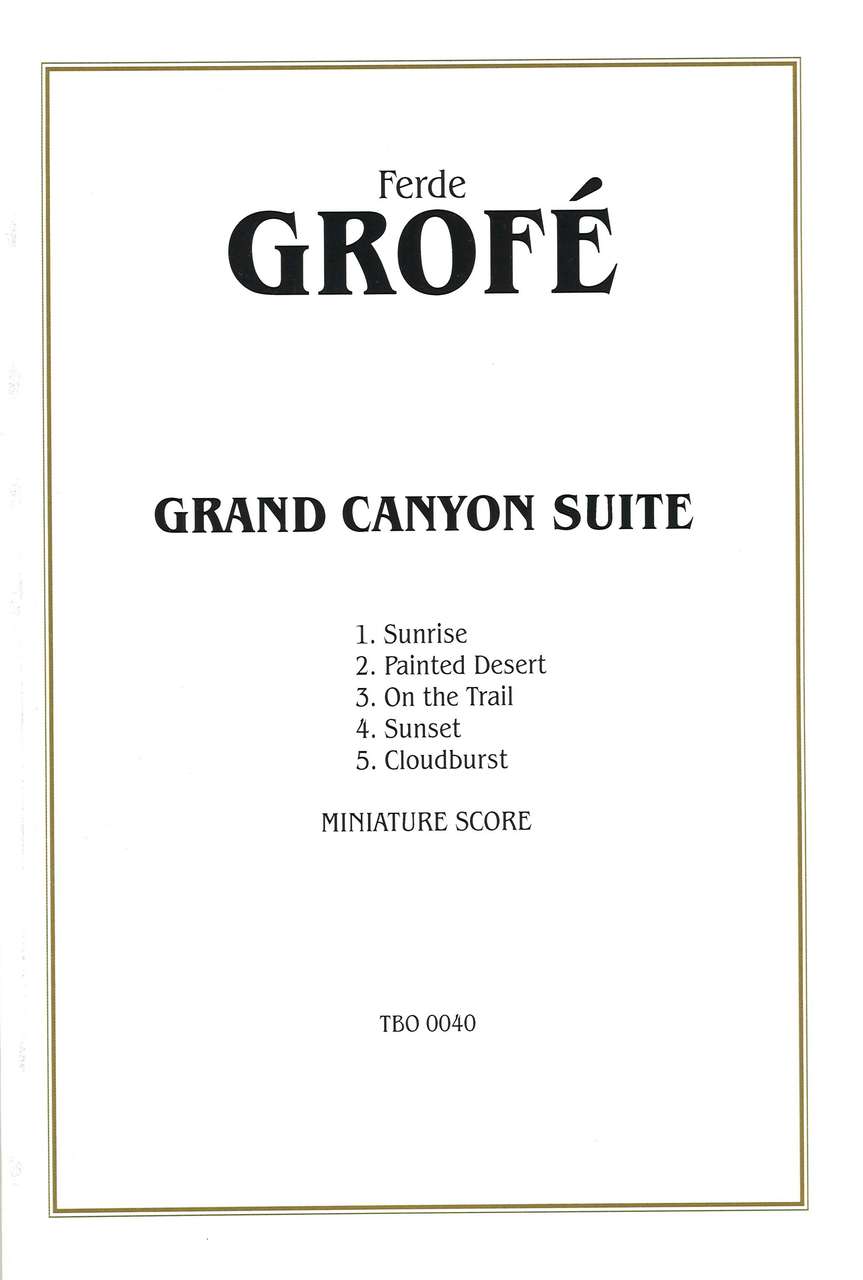 Ferde
GROFÉ

GRAND CANYON SUITE

1. Sunrise
2. Painted Desert
3. On the Trail
4. Sunset
5. Cloudburst

MINIATURE SCORE

TBO 0040